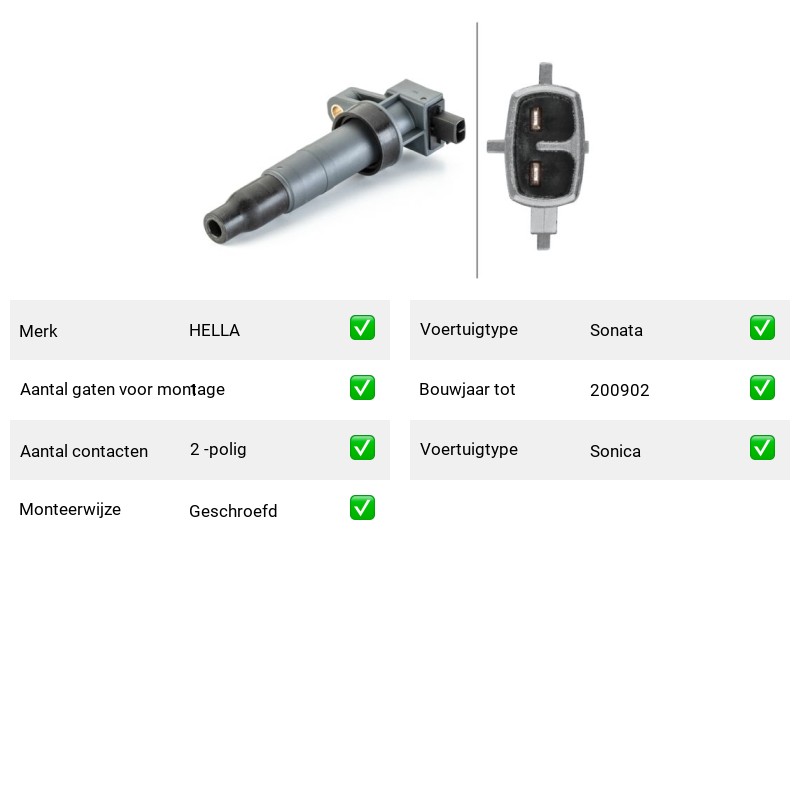 | Merk | HELLA | ✅ |
|---|---|---|
| Aantal gaten voor montage | 1 | ✅ |
| Aantal contacten | 2 -polig | ✅ |
| Monteerwijze | Geschroefd | ✅ |

| Voertuigtype | Sonata | ✅ |
|---|---|---|
| Bouwjaar tot | 200902 | ✅ |
| Voertuigtype | Sonica | ✅ |